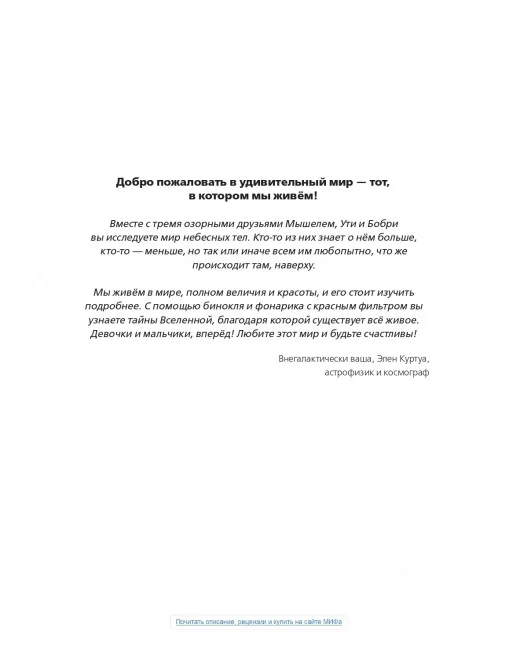 Добро пожаловать в удивительный мир — тот, в котором мы живём!

Вместе с тремя озорными друзьями Мышелем, Ути и Бобри вы исследуете мир небесных тел. Кто-то из них знает о нём больше, кто-то — меньше, но так или иначе всем им любопытно, что же происходит там, наверху.

Мы живём в мире, полном величия и красоты, и его стоит изучить подробнее. С помощью бинокля и фонарика с красным фильтром вы узнаете тайны Вселенной, благодаря которой существует всё живое. Девочки и мальчики, вперёд! Любите этот мир и будьте счастливы!

Внегалактически ваша, Элен Куртуа,
астрофизик и космограф

Почитать описание, рецензии и купить на сайте МИФа